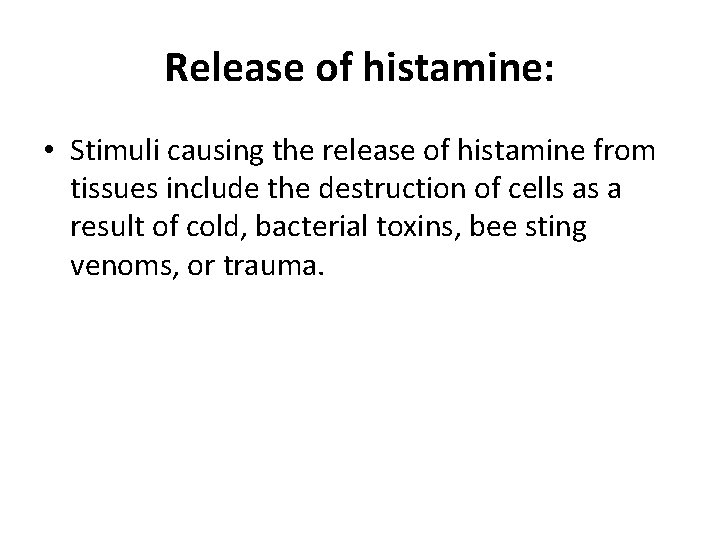 Release of histamine:

• Stimuli causing the release of histamine from tissues include the destruction of cells as a result of cold, bacterial toxins, bee sting venoms, or trauma.